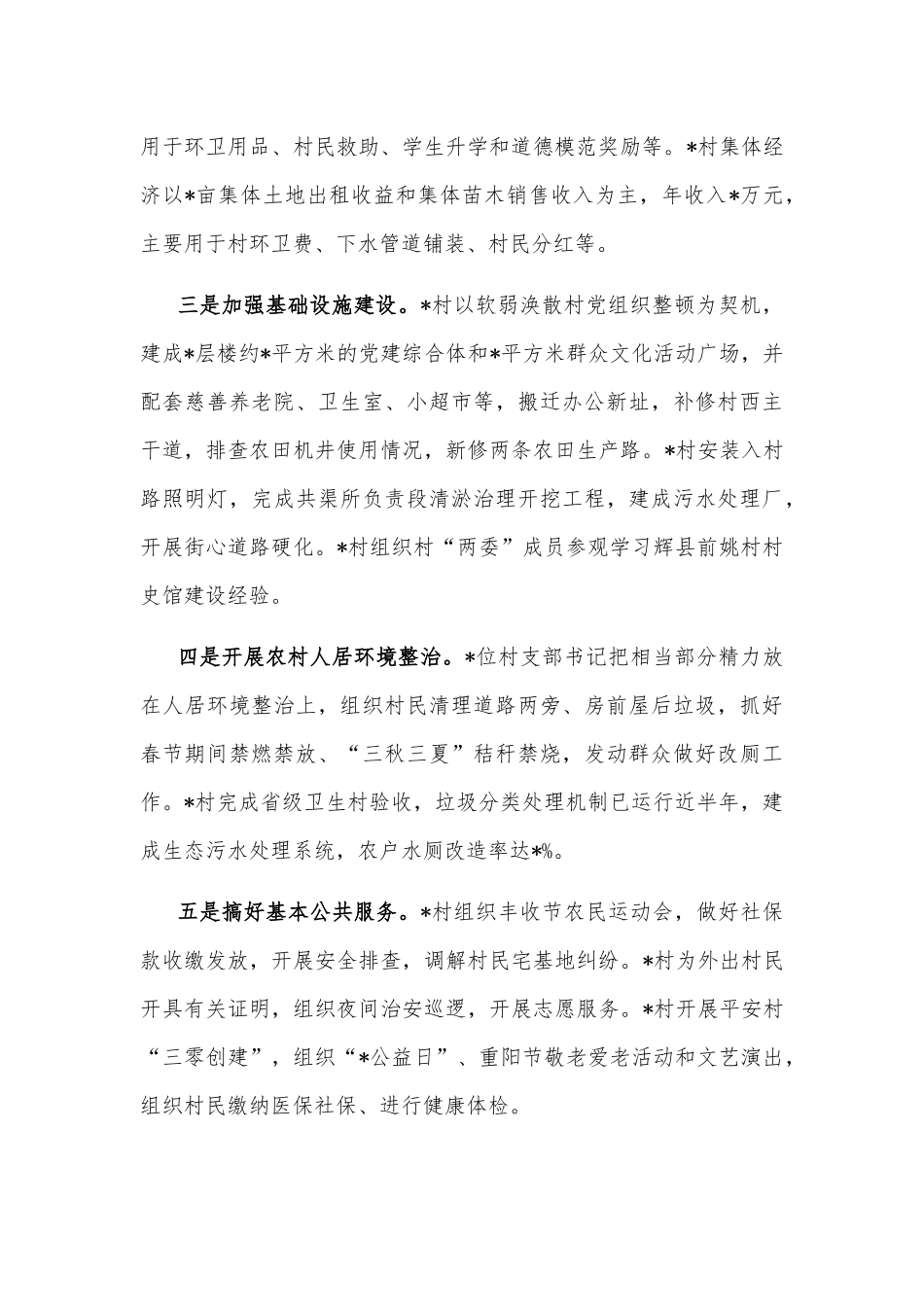 用于环卫用品、村民救助、学生升学和道德模范奖励等。*村集体经济以*亩集体土地出租收益和集体苗木销售收入为主，年收入*万元，主要用于村环卫费、下水管道铺装、村民分红等。

三是加强基础设施建设。*村以软弱涣散村党组织整顿为契机，建成*层楼约*平方米的党建综合体和*平方米群众文化活动广场，并配套慈善养老院、卫生室、小超市等，搬迁办公新址，补修村西主干道，排查农田机井使用情况，新修两条农田生产路。*村安装入村路照明灯，完成共渠所负责段清淤治理开挖工程，建成污水处理厂，开展街心道路硬化。*村组织村“两委”成员参观学习辉县前姚村村史馆建设经验。

四是开展农村人居环境整治。*位村支部书记把相当部分精力放在人居环境整治上，组织村民清理道路两旁、房前屋后垃圾，抓好春节期间禁燃禁放、“三秋三夏”秸秆禁烧，发动群众做好改厕工作。*村完成省级卫生村验收，垃圾分类处理机制已运行近半年，建成生态污水处理系统，农户水厕改造率达*%。

五是搞好基本公共服务。*村组织丰收节农民运动会，做好社保款收缴发放，开展安全排查，调解村民宅基地纠纷。*村为外出村民开具有关证明，组织夜间治安巡逻，开展志愿服务。*村开展平安村“三零创建”，组织“*公益日”、重阳节敬老爱老活动和文艺演出，组织村民缴纳医保社保、进行健康体检。